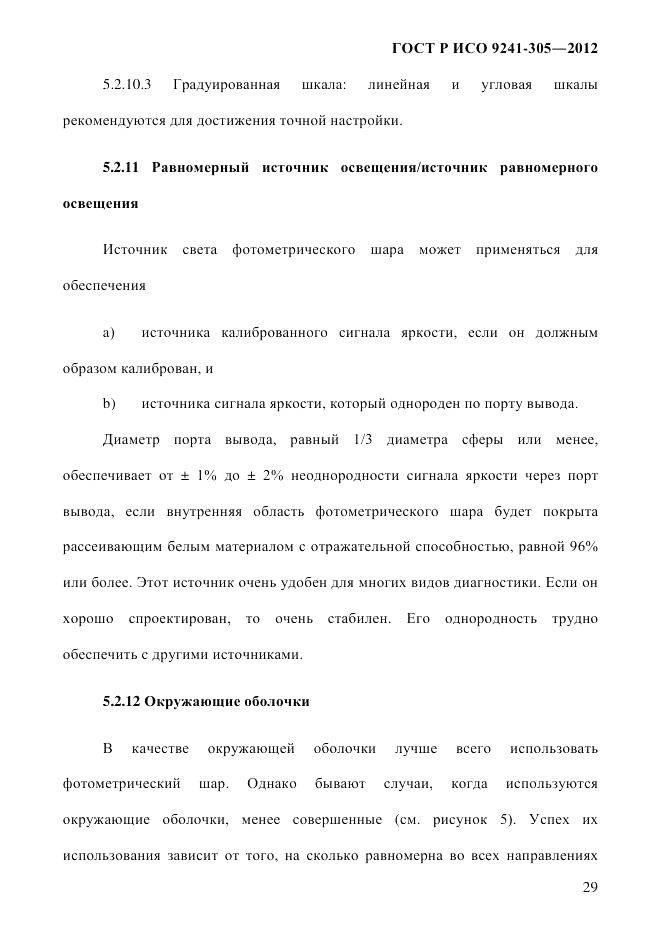 ГОСТ Р ИСО 9241-305—2012

5.2.10.3 Градуированная шкала: линейная и угловая шкалы рекомендуются для достижения точной настройки.

5.2.11 Равномерный источник освещения/источник равномерного освещения

Источник света фотометрического шара может применяться для обеспечения

a) источника калиброванного сигнала яркости, если он должным образом калиброван, и

b) источника сигнала яркости, который однороден по порту вывода.

Диаметр порта вывода, равный 1/3 диаметра сферы или менее, обеспечивает от ± 1% до ± 2% неоднородности сигнала яркости через порт вывода, если внутренняя область фотометрического шара будет покрыта рассеивающим белым материалом с отражательной способностью, равной 96% или более. Этот источник очень удобен для многих видов диагностики. Если он хорошо спроектирован, то очень стабилен. Его однородность трудно обеспечить с другими источниками.

5.2.12 Окружающие оболочки

В качестве окружающей оболочки лучше всего использовать фотометрический шар. Однако бывают случаи, когда используются окружающие оболочки, менее совершенные (см. рисунок 5). Успех их использования зависит от того, на сколько равномерна во всех направлениях

29